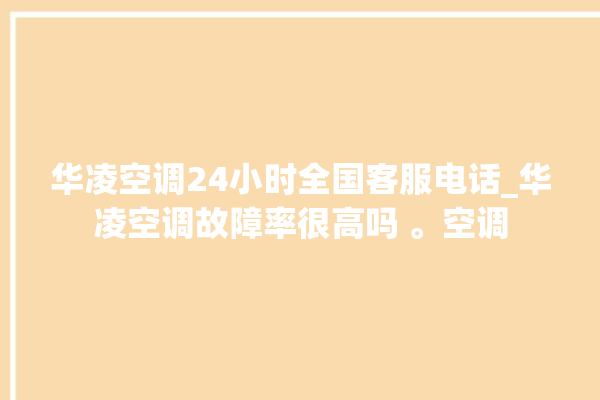 华凌空调24小时全国客服电话_华凌空调故障率很高吗 。空调